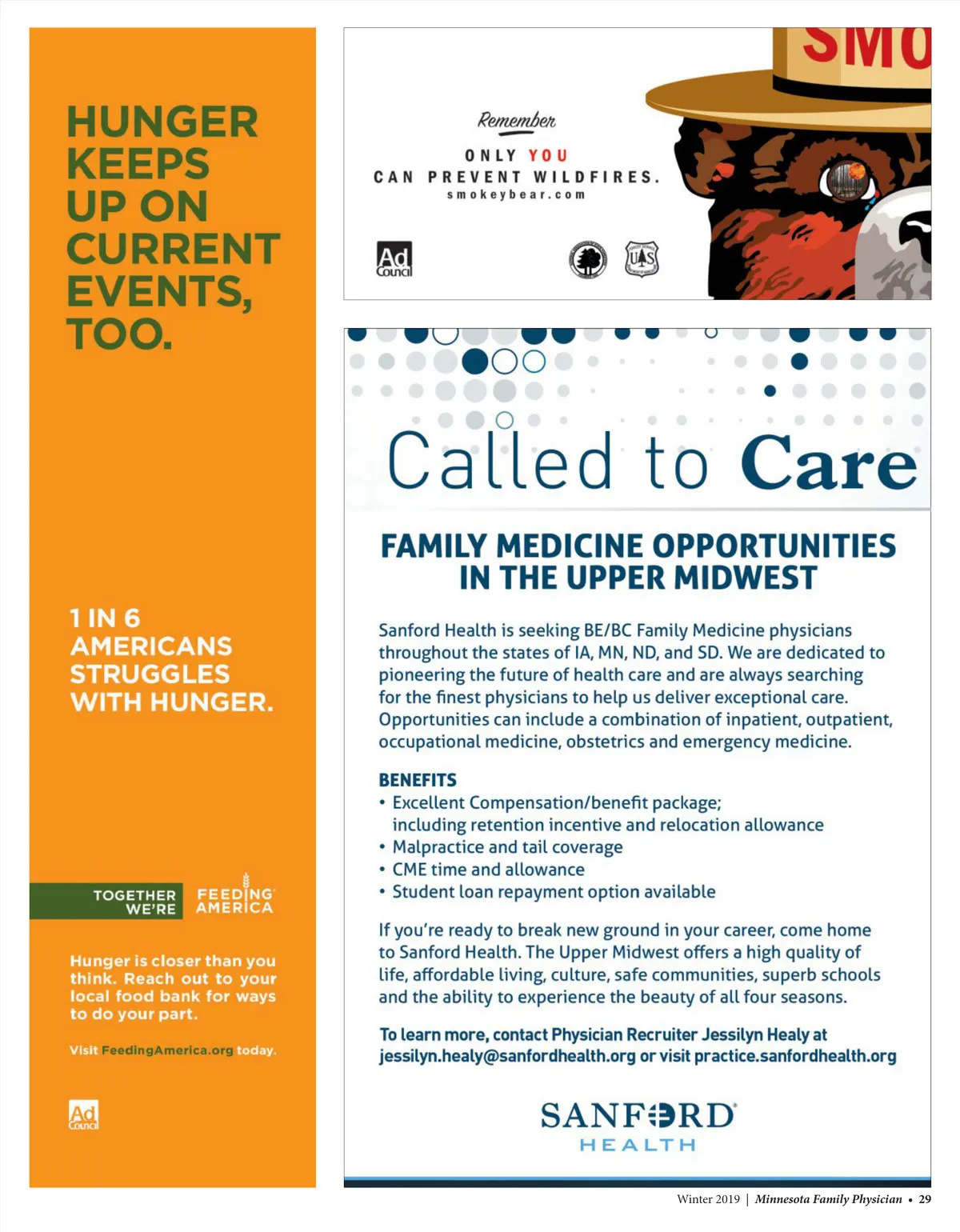 HUNGER KEEPS UP ON CURRENT EVENTS, TOO.

1 IN 6 AMERICANS STRUGGLES WITH HUNGER.

TOGETHER WE'RE FEEDING AMERICA

Hunger is closer than you think. Reach out to your local food bank for ways to do your part.

Visit FeedingAmerica.org today.

Ad Council

SMO

Remember

ONLY YOU CAN PREVENT WILDFIRES.

smokeybear.com

Ad Council

US

Called to Care

FAMILY MEDICINE OPPORTUNITIES IN THE UPPER MIDWEST

Sanford Health is seeking BE/BC Family Medicine physicians throughout the states of IA, MN, ND, and SD. We are dedicated to pioneering the future of health care and are always searching for the finest physicians to help us deliver exceptional care. Opportunities can include a combination of inpatient, outpatient, occupational medicine, obstetrics and emergency medicine.

BENEFITS
• Excellent Compensation/benefit package; including retention incentive and relocation allowance
• Malpractice and tail coverage
• CME time and allowance
• Student loan repayment option available

If you're ready to break new ground in your career, come home to Sanford Health. The Upper Midwest offers a high quality of life, affordable living, culture, safe communities, superb schools and the ability to experience the beauty of all four seasons.

To learn more, contact Physician Recruiter Jessilyn Healy at jessilyn.healy@sanfordhealth.org or visit practice.sanfordhealth.org

SANFORD HEALTH

Winter 2019 | Minnesota Family Physician • 29